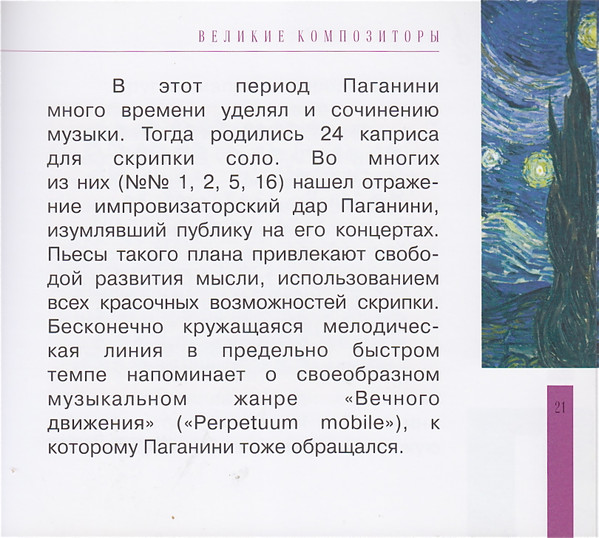 ВЕЛИКИЕ КОМПОЗИТОРЫ

В этот период Паганини много времени уделял и сочинению музыки. Тогда родились 24 каприса для скрипки соло. Во многих из них (№№ 1, 2, 5, 16) нашел отражение импровизаторский дар Паганини, изумлявший публику на его концертах. Пьесы такого плана привлекают свободой развития мысли, использованием всех красочных возможностей скрипки. Бесконечно кружащаяся мелодическая линия в предельно быстром темпе напоминает о своеобразном музыкальном жанре «Вечного движения» («Perpetuum mobile»), к которому Паганини тоже обращался.

21